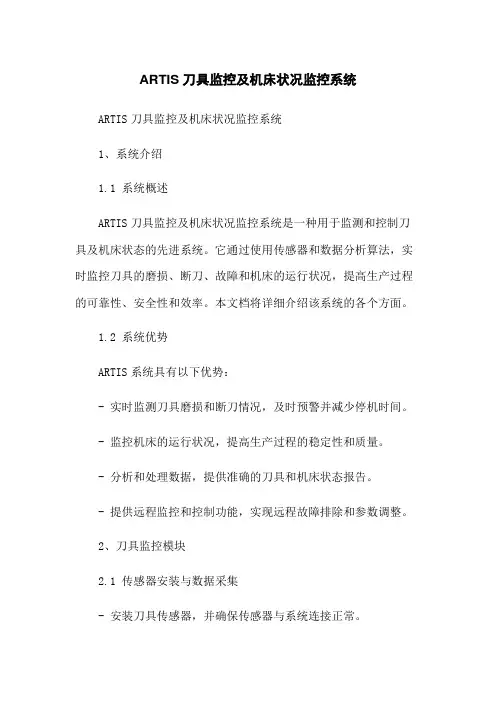 ARTIS 刀具监控及机床状况监控系统

ARTIS 刀具监控及机床状况监控系统

1、系统介绍

1.1 系统概述

ARTIS 刀具监控及机床状况监控系统是一种用于监测和控制刀具及机床状态的先进系统。它通过使用传感器和数据分析算法，实时监控刀具的磨损、断刀、故障和机床的运行状况，提高生产过程的可靠性、安全性和效率。本文档将详细介绍该系统的各个方面。

1.2 系统优势

ARTIS 系统具有以下优势：

- 实时监测刀具磨损和断刀情况，及时预警并减少停机时间。

- 监控机床的运行状况，提高生产过程的稳定性和质量。

- 分析和处理数据，提供准确的刀具和机床状态报告。

- 提供远程监控和控制功能，实现远程故障排除和参数调整。

2、刀具监控模块

2.1 传感器安装与数据采集

- 安装刀具传感器，并确保传感器与系统连接正常。